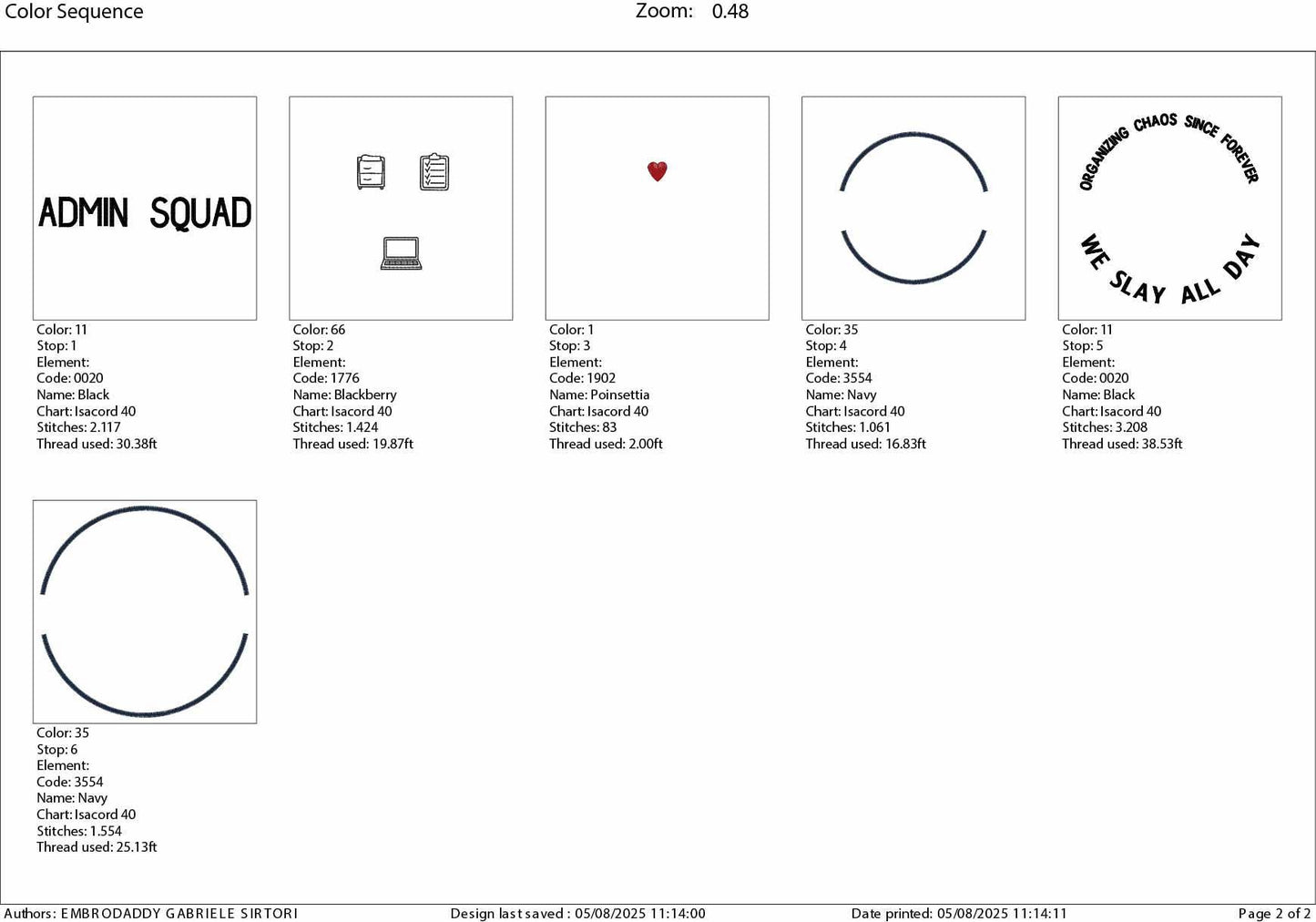 Color Sequence

Zoom: 0.48

ADMIN SQUAD

Color: 11
Stop: 1
Element:
Code: 0020
Name: Black
Chart: Isacord 40
Stitches: 2.117
Thread used: 30.38ft

Color: 66
Stop: 2
Element:
Code: 1776
Name: Blackberry
Chart: Isacord 40
Stitches: 1.424
Thread used: 19.87ft

Color: 1
Stop: 3
Element:
Code: 1902
Name: Poinsettia
Chart: Isacord 40
Stitches: 83
Thread used: 2.00ft

Color: 35
Stop: 4
Element:
Code: 3554
Name: Navy
Chart: Isacord 40
Stitches: 1.061
Thread used: 16.83ft

ORGANIZING CHAOS SINCE FOREVER

WE SLAY ALL DAY

Color: 11
Stop: 5
Element:
Code: 0020
Name: Black
Chart: Isacord 40
Stitches: 3.208
Thread used: 38.53ft

Color: 35
Stop: 6
Element:
Code: 3554
Name: Navy
Chart: Isacord 40
Stitches: 1.554
Thread used: 25.13ft

Authors: EMBRODADDY GABRIELE SIRTORI Design last saved : 05/08/2025 11:14:00 Date printed: 05/08/2025 11:14:11 Page 2 of 2